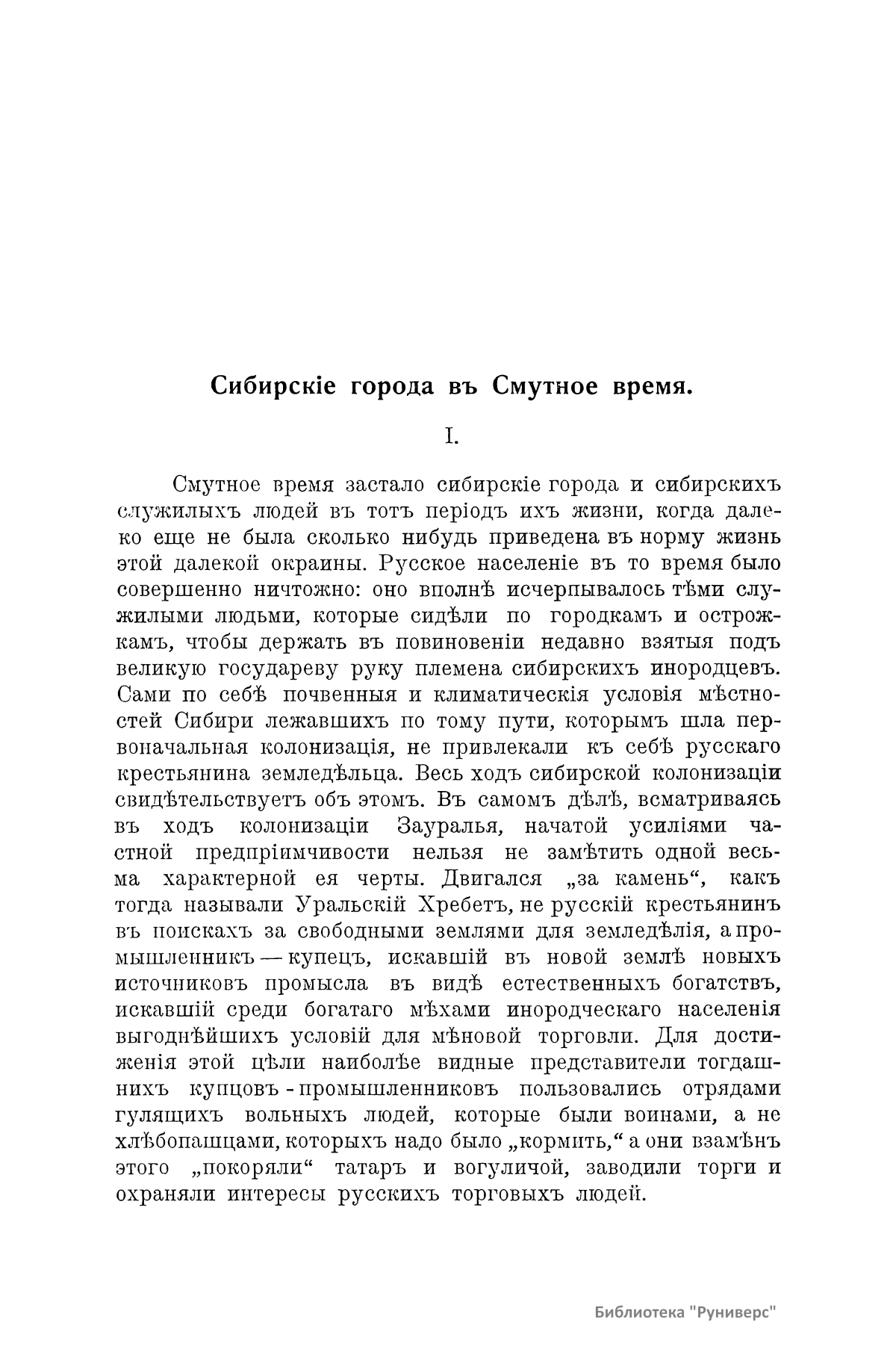 Сибирскіе города въ Смутное время.

I.

Смутное время застало сибирскіе города и сибирскихъ служилыхъ людей въ тотъ періодъ ихъ жизни, когда далеко еще не была сколько нибудь приведена въ норму жизнь этой далекой окраины. Русское населеніе въ то время было совершенно ничтожно: оно вполнѣ исчерпывалось тѣми служилыми людьми, которые сидѣли по городкамъ и острожкамъ, чтобы держать въ повиновеніи недавно взятыя подъ великую государеву руку племена сибирскихъ инородцевъ. Сами по себѣ почвенныя и климатическія условія мѣстностей Сибири лежавшихъ по тому пути, которымъ шла первоначальная колонизація, не привлекали къ себѣ русскаго крестьянина земледѣльца. Весь ходъ сибирской колонизаціи свидѣтельствуетъ объ этомъ. Въ самомъ дѣлѣ, всматриваясь въ ходъ колонизаціи Зауралья, начатой усиліями частной предпріимчивости нельзя не замѣтить одной весьма характерной ея черты. Двигался „за камень“, какъ тогда называли Уральскій Хребетъ, не русскій крестьянинъ въ поискахъ за свободными землями для земледѣлія, а промышленникъ — купецъ, искавшій въ новой землѣ новыхъ источниковъ промысла въ видѣ естественныхъ богатствъ, искавшій среди богатаго мѣхами инородческаго населенія выгоднѣйшихъ условій для мѣновой торговли. Для достиженія этой цѣли наиболѣе видные представители тогдашнихъ купцовъ - промышленниковъ пользовались отрядами гулящихъ вольныхъ людей, которые были воинами, а не хлѣбопашцами, которыхъ надо было „кормить,“ а они взамѣнъ этого „покоряли“ татаръ и вогуличой, заводили торги и охраняли интересы русскихъ торговыхъ людей.

Библиотека "Руниверс"